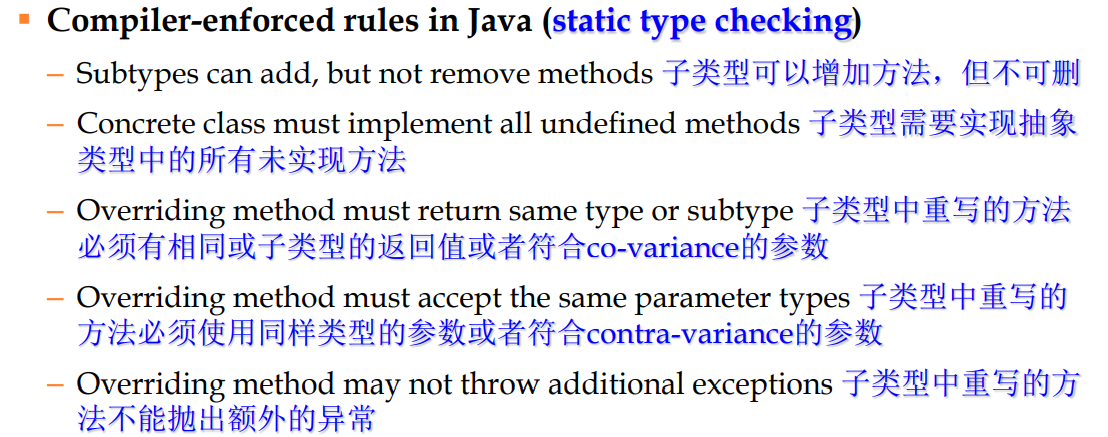 • Compiler-enforced rules in Java (static type checking)

- Subtypes can add, but not remove methods 子类型可以增加方法，但不可删

- Concrete class must implement all undefined methods 子类型需要实现抽象类型中的所有未实现方法

- Overriding method must return same type or subtype 子类型中重写的方法必须有相同或子类型的返回值或者符合co-variance的参数

- Overriding method must accept the same parameter types 子类型中重写的方法必须使用同样类型的参数或者符合contra-variance的参数

- Overriding method may not throw additional exceptions 子类型中重写的方法不能抛出额外的异常